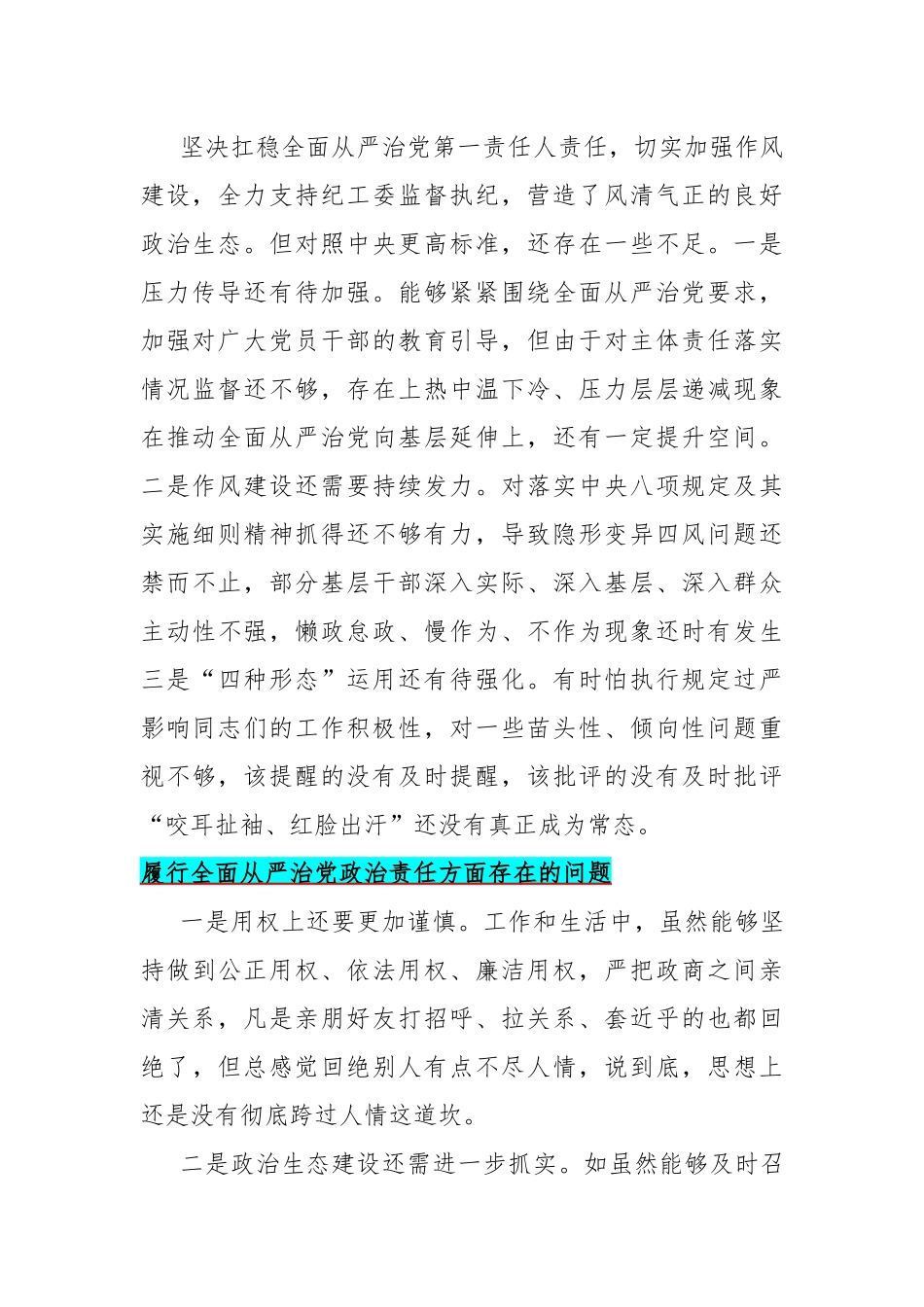 坚决扛稳全面从严治党第一责任人责任，切实加强作风建设，全力支持纪工委监督执纪，营造了风清气正的良好政治生态。但对照中央更高标准，还存在一些不足。一是压力传导还有待加强。能够紧紧围绕全面从严治党要求，加强对广大党员干部的教育引导，但由于对主体责任落实情况监督还不够，存在上热中温下冷、压力层层递减现象在推动全面从严治党向基层延伸上，还有一定提升空间。二是作风建设还需要持续发力。对落实中央八项规定及其实施细则精神抓得还不够有力，导致隐形变异四风问题还禁而不止，部分基层干部深入实际、深入基层、深入群众主动性不强，懒政怠政、慢作为、不作为现象还时有发生三是“四种形态”运用还有待强化。有时怕执行规定过严影响同志们的工作积极性，对一些苗头性、倾向性问题重视不够，该提醒的没有及时提醒，该批评的没有及时批评“咬耳扯袖、红脸出汗”还没有真正成为常态。

履行全面从严治党政治责任方面存在的问题

一是用权上还要更加谨慎。工作和生活中，虽然能够坚持做到公正用权、依法用权、廉洁用权，严把政商之间亲清关系，凡是亲朋好友打招呼、拉关系、套近乎的也都回绝了，但总感觉回绝别人有点不尽人情，说到底，思想上还是没有彻底跨过人情这道坎。

二是政治生态建设还需进一步抓实。如虽然能够及时召